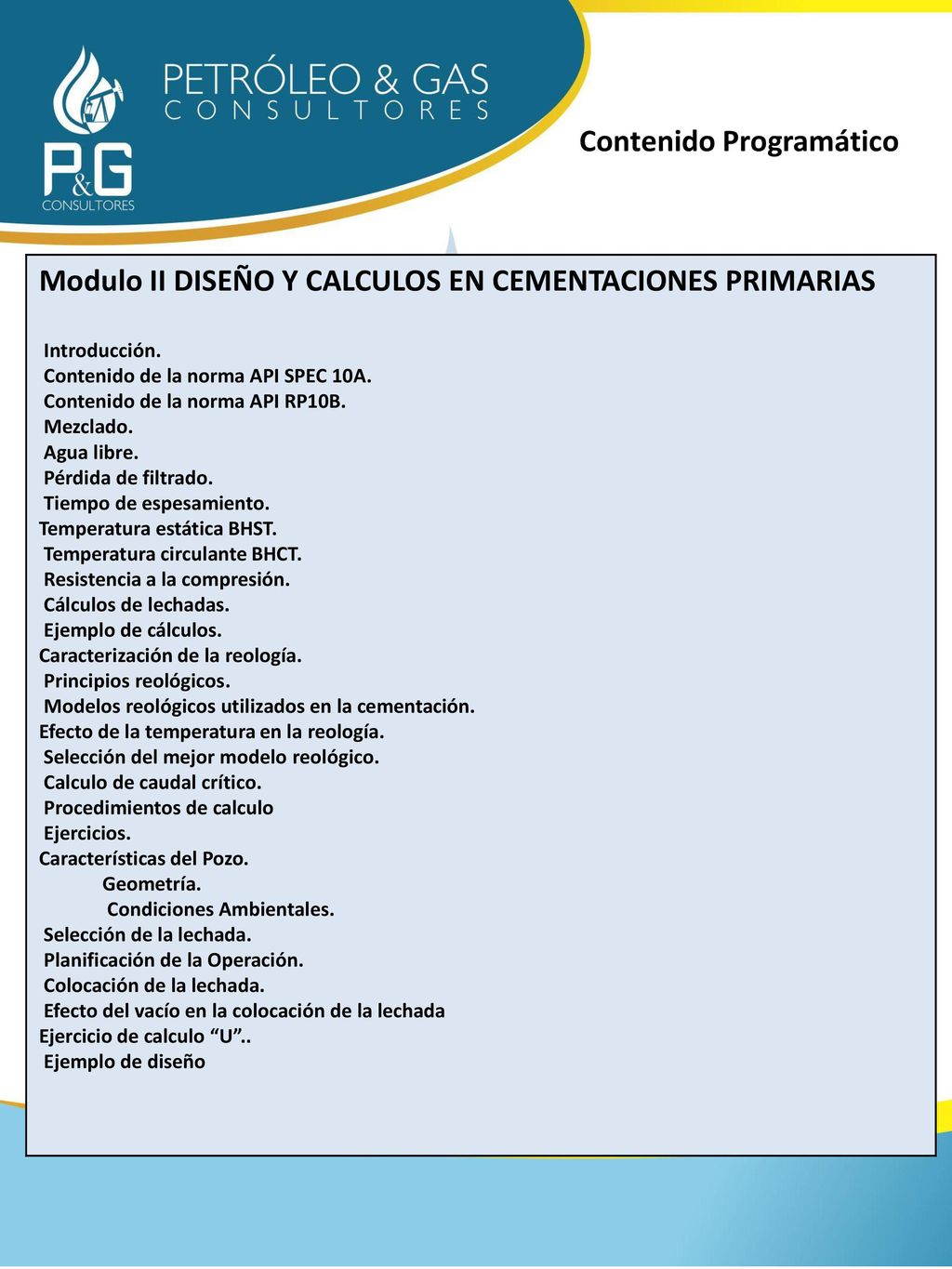 P&G CONSULTORES

PETRÓLEO & GAS
CONSULTORES

Contenido Programático

Modulo II DISEÑO Y CALCULOS EN CEMENTACIONES PRIMARIAS

Introducción.
Contenido de la norma API SPEC 10A.
Contenido de la norma API RP10B.
Mezclado.
Agua libre.
Pérdida de filtrado.
Tiempo de espesamiento.
Temperatura estática BHST.
Temperatura circulante BHCT.
Resistencia a la compresión.
Cálculos de lechadas.
Ejemplo de cálculos.
Caracterización de la reología.
Principios reológicos.
Modelos reológicos utilizados en la cementación.
Efecto de la temperatura en la reología.
Selección del mejor modelo reológico.
Calculo de caudal crítico.
Procedimientos de calculo
Ejercicios.
Características del Pozo.
Geometría.
Condiciones Ambientales.
Selección de la lechada.
Planificación de la Operación.
Colocación de la lechada.
Efecto del vacío en la colocación de la lechada
Ejercicio de calculo “U”..
Ejemplo de diseño